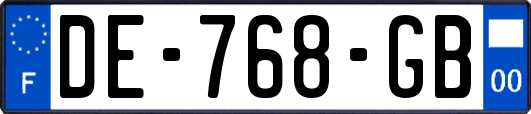 F
DE-768-GB
00